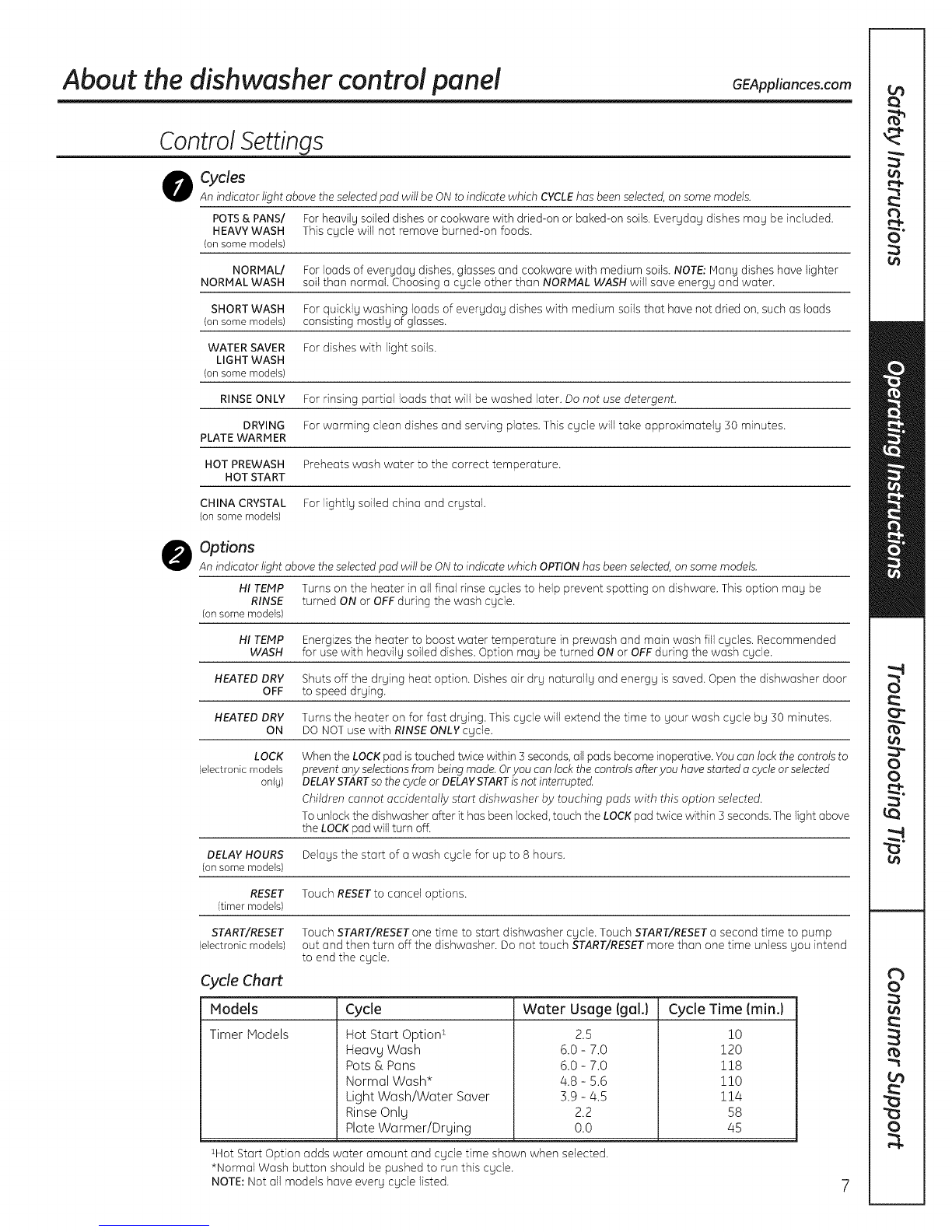 About the dishwasher control panel

GEAppliances.com

Control Settings

1 Cycles

An indicator light above the selected pad will be ON to indicate which CYCLE has been selected, on some models.

POTS & PANS/ HEAVY WASH (on some models) For heavily soiled dishes or cookware with dried-on or baked-on soils. Everyday dishes may be included. This cycle will not remove burned-on foods.

NORMAL/ NORMAL WASH For loads of everyday dishes, glasses and cookware with medium soils. NOTE: Many dishes have lighter soil than normal. Choosing a cycle other than NORMAL WASH will save energy and water.

SHORT WASH (on some models) For quickly washing loads of everyday dishes with medium soils that have not dried on, such as loads consisting mostly of glasses.

WATER SAVER LIGHT WASH (on some models) For dishes with light soils.

RINSE ONLY For rinsing partial loads that will be washed later. Do not use detergent.

DRYING PLATE WARMER For warming clean dishes and serving plates. This cycle will take approximately 30 minutes.

HOT PREWASH HOT START Preheats wash water to the correct temperature.

CHINA CRYSTAL (on some models) For lightly soiled china and crystal.

2 Options

An indicator light above the selected pad will be ON to indicate which OPTION has been selected, on some models.

HI TEMP RINSE (on some models) Turns on the heater in all final rinse cycles to help prevent spotting on dishware. This option may be turned ON or OFF during the wash cycle.

HI TEMP WASH Energizes the heater to boost water temperature in prewash and main wash fill cycles. Recommended for use with heavily soiled dishes. Option may be turned ON or OFF during the wash cycle.

HEATED DRY OFF Shuts off the drying heat option. Dishes air dry naturally and energy is saved. Open the dishwasher door to speed drying.

HEATED DRY ON Turns the heater on for fast drying. This cycle will extend the time to your wash cycle by 30 minutes. DO NOT use with RINSE ONLY cycle.

LOCK (electronic models only) When the LOCK pad is touched twice within 3 seconds, all pads become inoperative. You can lock the controls to prevent any selections from being made. Or you can lock the controls after you have started a cycle or selected DELAY START so the cycle or DELAY START is not interrupted.

Children cannot accidentally start dishwasher by touching pads with this option selected.

To unlock the dishwasher after it has been locked, touch the LOCK pad twice within 3 seconds. The light above the LOCK pad will turn off.

DELAY HOURS (on some models) Delays the start of a wash cycle for up to 8 hours.

RESET (timer models) Touch RESET to cancel options.

START/RESET (electronic models) Touch START/RESET one time to start dishwasher cycle. Touch START/RESET a second time to pump out and then turn off the dishwasher. Do not touch START/RESET more than one time unless you intend to end the cycle.

Cycle Chart

| Models | Cycle | Water Usage (gal.) | Cycle Time (min.) |
|---|---|---|---|
| Timer Models | Hot Start Option$^1$ | 2.5 | 10 |
| | Heavy Wash | 6.0 - 7.0 | 120 |
| | Pots & Pans | 6.0 - 7.0 | 118 |
| | Normal Wash* | 4.8 - 5.6 | 110 |
| | Light Wash/Water Saver | 3.9 - 4.5 | 114 |
| | Rinse Only | 2.2 | 58 |
| | Plate Warmer/Drying | 0.0 | 45 |

$^1$Hot Start Option adds water amount and cycle time shown when selected.
*Normal Wash button should be pushed to run this cycle.
NOTE: Not all models have every cycle listed.

7

Safety Instructions
Operating Instructions
Troubleshooting Tips
Consumer Support